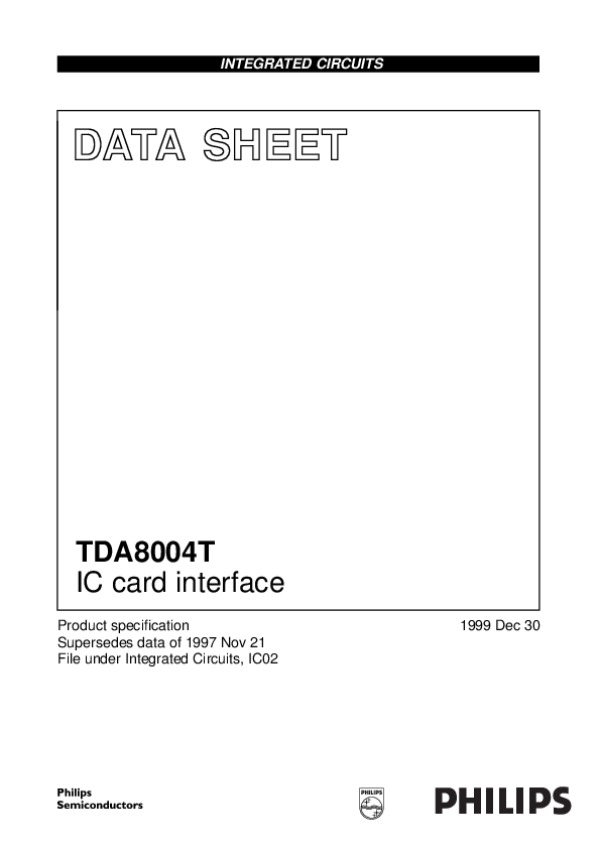 INTEGRATED CIRCUITS

DATA SHEET

TDA8004T
IC card interface

Product specification
Supersedes data of 1997 Nov 21
File under Integrated Circuits, IC02

1999 Dec 30

Philips
Semiconductors

PHILIPS